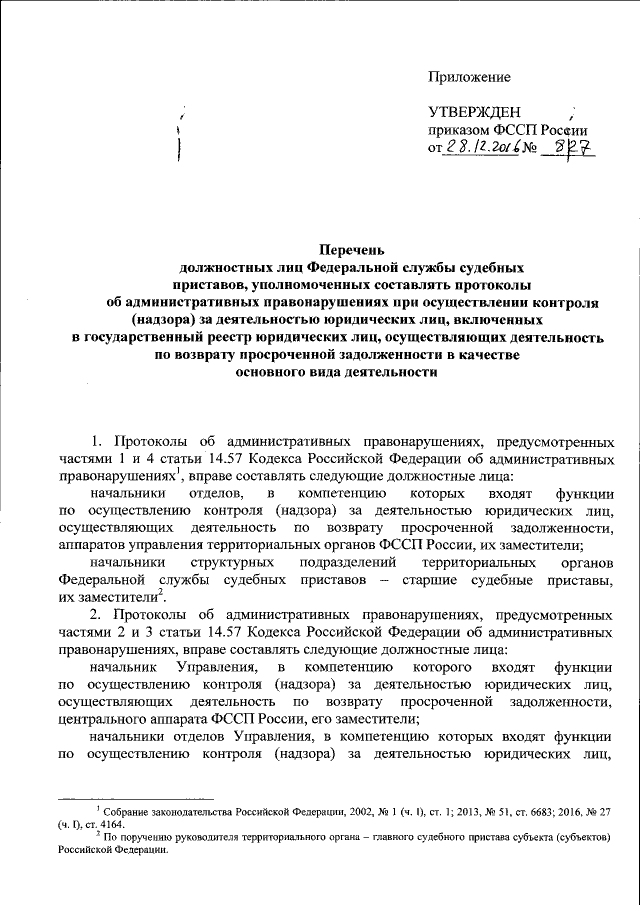 Приложение

УТВЕРЖДЕН
приказом ФССП России
от 28.12.2016 № 827

Перечень
должностных лиц Федеральной службы судебных приставов, уполномоченных составлять протоколы об административных правонарушениях при осуществлении контроля (надзора) за деятельностью юридических лиц, включенных в государственный реестр юридических лиц, осуществляющих деятельность по возврату просроченной задолженности в качестве основного вида деятельности

1. Протоколы об административных правонарушениях, предусмотренных частями 1 и 4 статьи 14.57 Кодекса Российской Федерации об административных правонарушениях$^1$, вправе составлять следующие должностные лица:

начальники отделов, в компетенцию которых входят функции по осуществлению контроля (надзора) за деятельностью юридических лиц, осуществляющих деятельность по возврату просроченной задолженности, аппаратов управления территориальных органов ФССП России, их заместители;

начальники структурных подразделений территориальных органов Федеральной службы судебных приставов – старшие судебные приставы, их заместители$^2$.

2. Протоколы об административных правонарушениях, предусмотренных частями 2 и 3 статьи 14.57 Кодекса Российской Федерации об административных правонарушениях, вправе составлять следующие должностные лица:

начальник Управления, в компетенцию которого входят функции по осуществлению контроля (надзора) за деятельностью юридических лиц, осуществляющих деятельность по возврату просроченной задолженности, центрального аппарата ФССП России, его заместители;

начальники отделов Управления, в компетенцию которых входят функции по осуществлению контроля (надзора) за деятельностью юридических лиц,

$^1$ Собрание законодательства Российской Федерации, 2002, № 1 (ч. I), ст. 1; 2013, № 51, ст. 6683; 2016, № 27 (ч. I), ст. 4164.
$^2$ По поручению руководителя территориального органа – главного судебного пристава субъекта (субъектов) Российской Федерации.